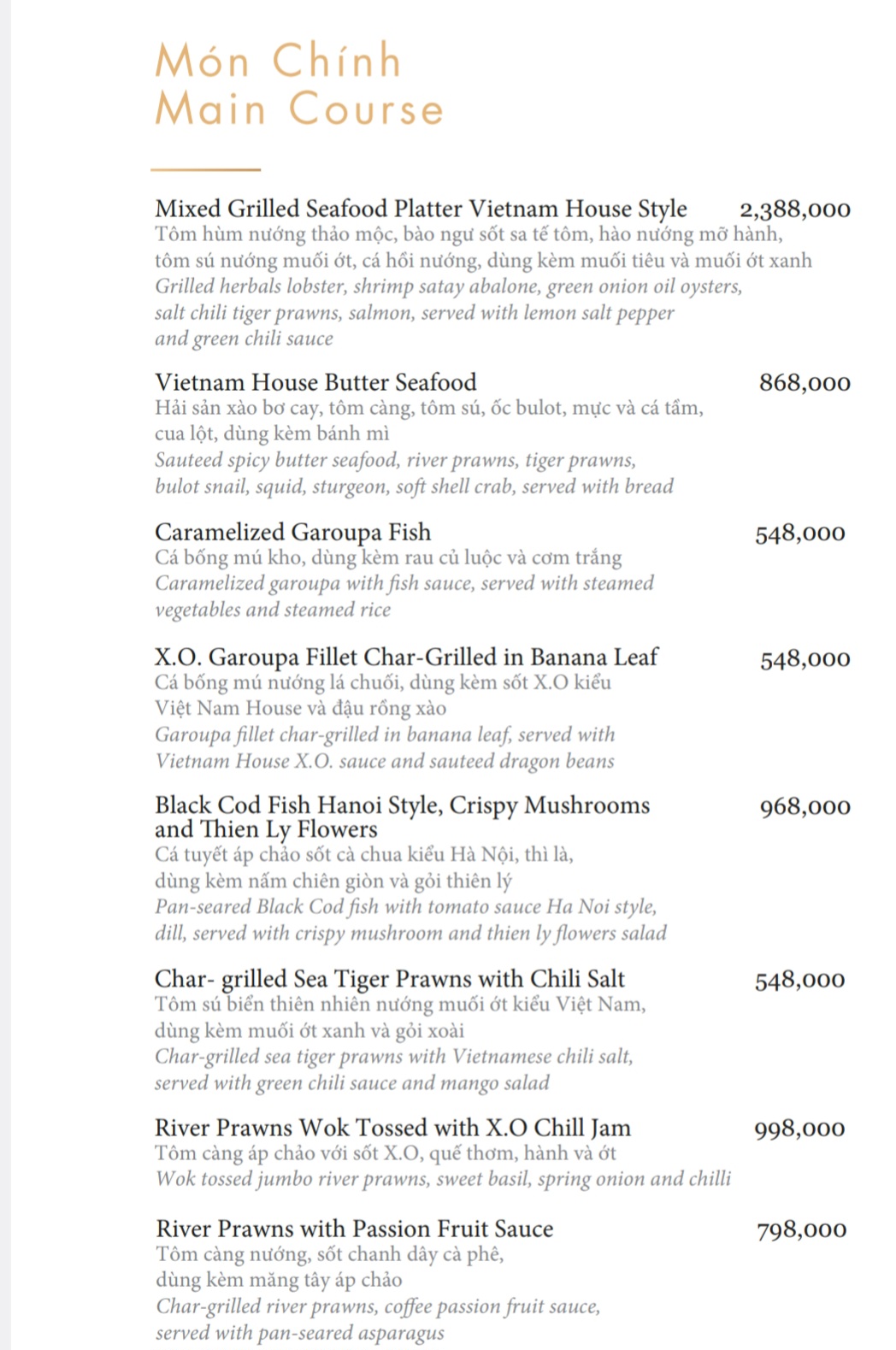 Món Chính
Main Course

Mixed Grilled Seafood Platter Vietnam House Style 2,388,000
Tôm hùm nướng thảo mộc, bào ngư sốt sa tế tôm, hào nướng mỡ hành, tôm sú nướng muối ớt, cá hồi nướng, dùng kèm muối tiêu và muối ớt xanh
Grilled herbals lobster, shrimp satay abalone, green onion oil oysters, salt chili tiger prawns, salmon, served with lemon salt pepper and green chili sauce

Vietnam House Butter Seafood 868,000
Hải sản xào bơ cay, tôm càng, tôm sú, ốc bulot, mực và cá tầm, cua lột, dùng kèm bánh mì
Sauteed spicy butter seafood, river prawns, tiger prawns, bulot snail, squid, sturgeon, soft shell crab, served with bread

Caramelized Garoupa Fish 548,000
Cá bống mú kho, dùng kèm rau củ luộc và cơm trắng
Caramelized garoupa with fish sauce, served with steamed vegetables and steamed rice

X.O. Garoupa Fillet Char-Grilled in Banana Leaf 548,000
Cá bống mú nướng lá chuối, dùng kèm sốt X.O kiểu Việt Nam House và đậu rồng xào
Garoupa fillet char-grilled in banana leaf, served with Vietnam House X.O. sauce and sauteed dragon beans

Black Cod Fish Hanoi Style, Crispy Mushrooms and Thien Ly Flowers 968,000
Cá tuyết áp chảo sốt cà chua kiểu Hà Nội, thì là, dùng kèm nấm chiên giòn và gỏi thiên lý
Pan-seared Black Cod fish with tomato sauce Ha Noi style, dill, served with crispy mushroom and thien ly flowers salad

Char- grilled Sea Tiger Prawns with Chili Salt 548,000
Tôm sú biển thiên nhiên nướng muối ớt kiểu Việt Nam, dùng kèm muối ớt xanh và gỏi xoài
Char-grilled sea tiger prawns with Vietnamese chili salt, served with green chili sauce and mango salad

River Prawns Wok Tossed with X.O Chill Jam 998,000
Tôm càng áp chảo với sốt X.O, quế thơm, hành và ớt
Wok tossed jumbo river prawns, sweet basil, spring onion and chilli

River Prawns with Passion Fruit Sauce 798,000
Tôm càng nướng, sốt chanh dây cà phê, dùng kèm măng tây áp chảo
Char-grilled river prawns, coffee passion fruit sauce, served with pan-seared asparagus